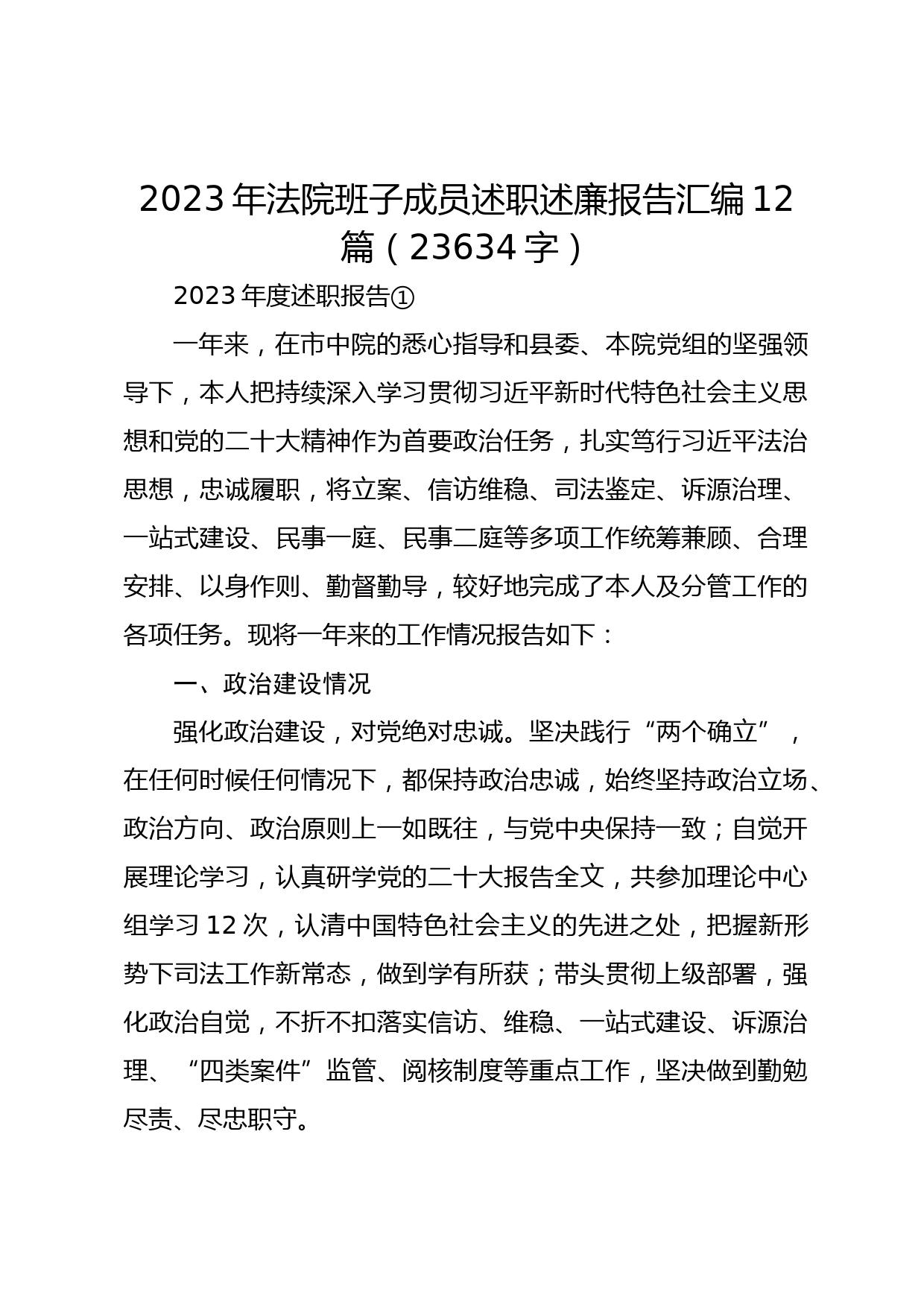 2023年法院班子成员述职述廉报告汇编12篇（23634字）

2023年度述职报告①

一年来，在市中院的悉心指导和县委、本院党组的坚强领导下，本人把持续深入学习贯彻习近平新时代特色社会主义思想和党的二十大精神作为首要政治任务，扎实笃行习近平法治思想，忠诚履职，将立案、信访维稳、司法鉴定、诉源治理、一站式建设、民事一庭、民事二庭等多项工作统筹兼顾、合理安排、以身作则、勤督勤导，较好地完成了本人及分管工作的各项任务。现将一年来的工作情况报告如下：

一、政治建设情况

强化政治建设，对党绝对忠诚。坚决践行“两个确立”，在任何时候任何情况下，都保持政治忠诚，始终坚持政治立场、政治方向、政治原则上一如既往，与党中央保持一致；自觉开展理论学习，认真研学党的二十大报告全文，共参加理论中心组学习12次，认清中国特色社会主义的先进之处，把握新形势下司法工作新常态，做到学有所获；带头贯彻上级部署，强化政治自觉，不折不扣落实信访、维稳、一站式建设、诉源治理、“四类案件”监管、阅核制度等重点工作，坚决做到勤勉尽责、尽忠职守。